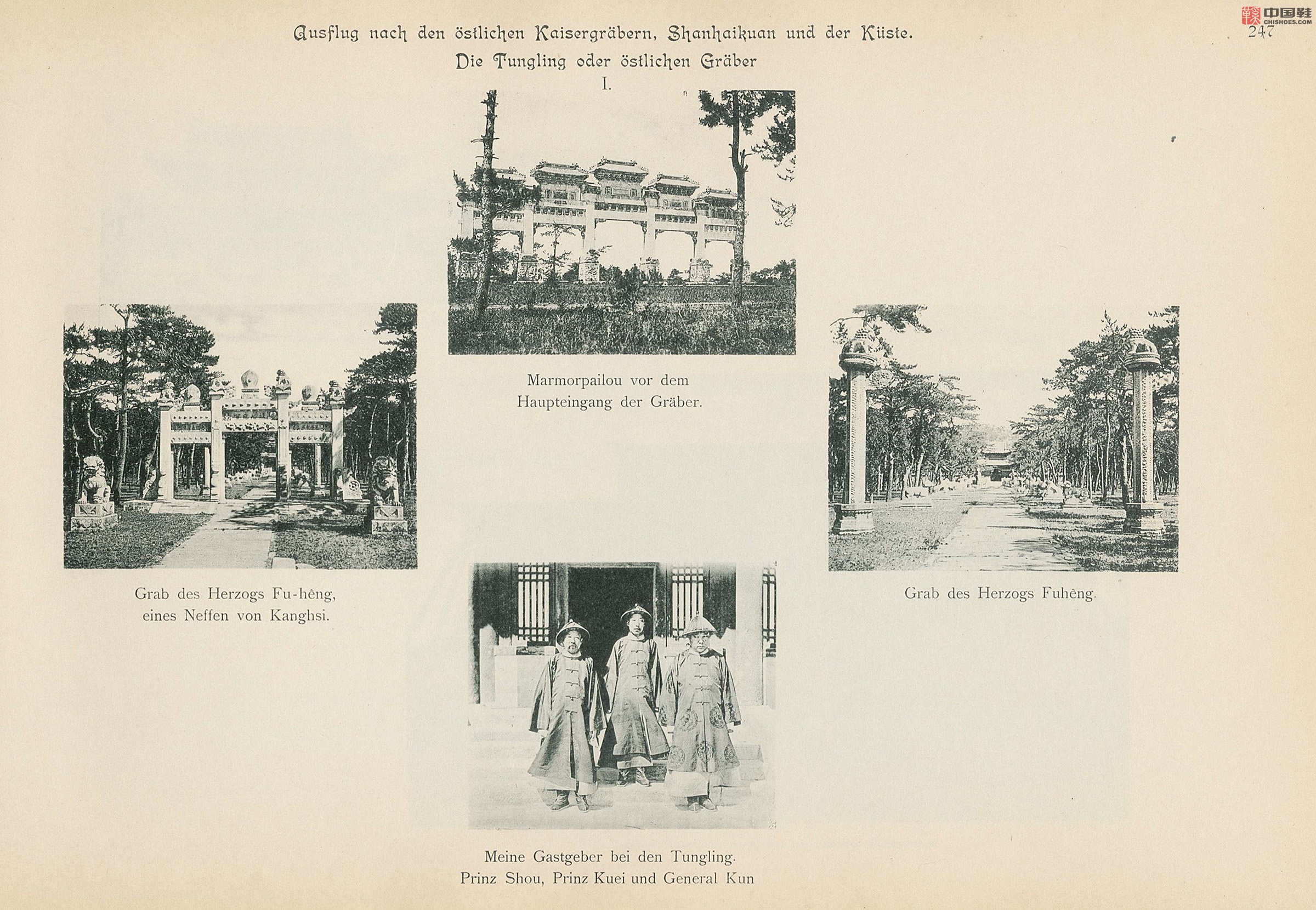 中国鞋 CHISHOES.COM

247

Ausflug nach den östlichen Kaisergräbern, Shanhaikuan und der Küste.

Die Tungling oder östlichen Gräber

I.

Marmorpailou vor dem Haupteingang der Gräber.

Grab des Herzogs Fu-hêng, eines Neffen von Kanghsi.

Grab des Herzogs Fuhêng.

Meine Gastgeber bei den Tungling. Prinz Shou, Prinz Kuei und General Kun